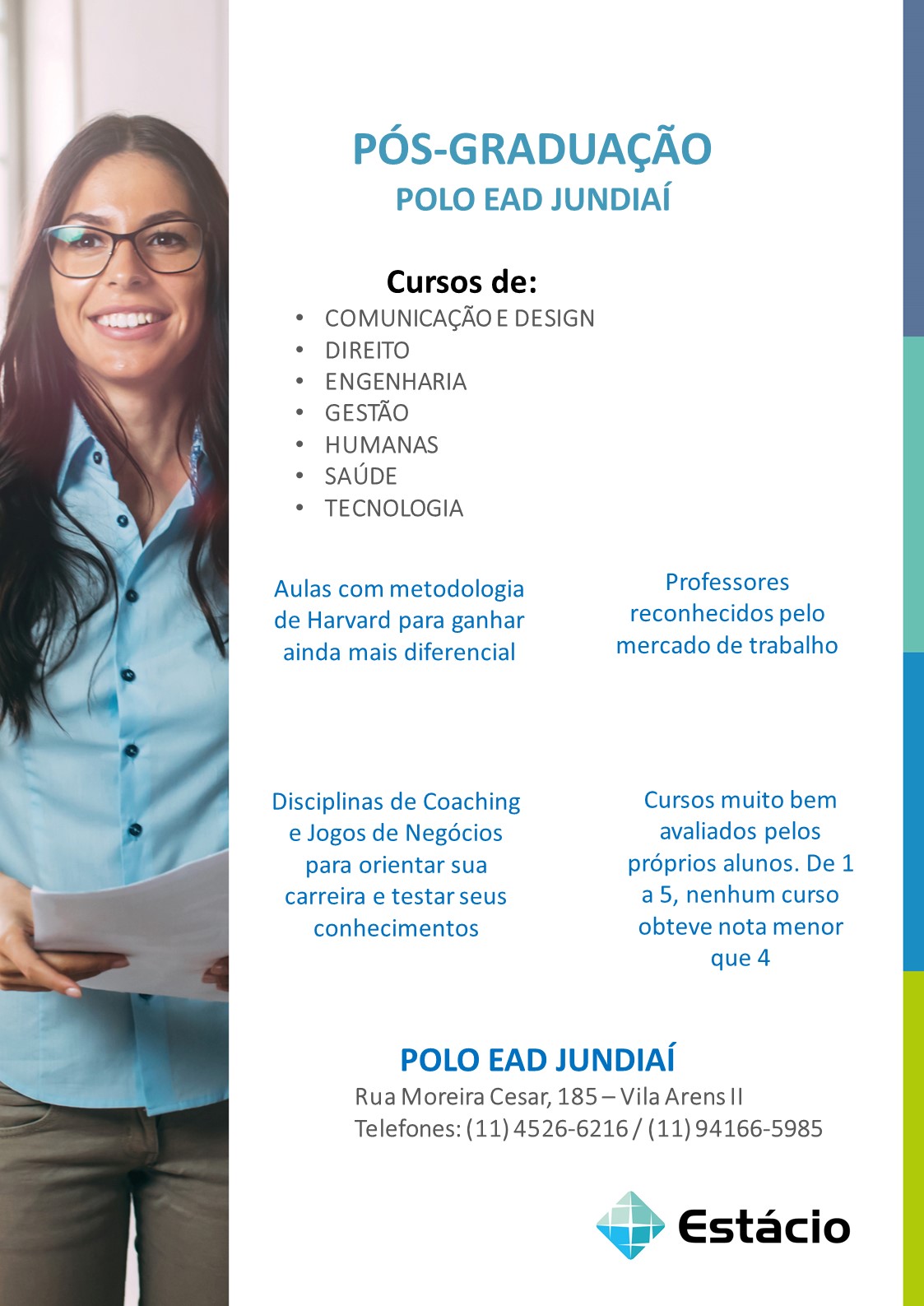 PÓS-GRADUAÇÃO
POLO EAD JUNDIAÍ

Cursos de:
• COMUNICAÇÃO E DESIGN
• DIREITO
• ENGENHARIA
• GESTÃO
• HUMANAS
• SAÚDE
• TECNOLOGIA

Aulas com metodologia de Harvard para ganhar ainda mais diferencial

Professores reconhecidos pelo mercado de trabalho

Disciplinas de Coaching e Jogos de Negócios para orientar sua carreira e testar seus conhecimentos

Cursos muito bem avaliados pelos próprios alunos. De 1 a 5, nenhum curso obteve nota menor que 4

POLO EAD JUNDIAÍ
Rua Moreira Cesar, 185 – Vila Arens II
Telefones: (11) 4526-6216 / (11) 94166-5985

Estácio